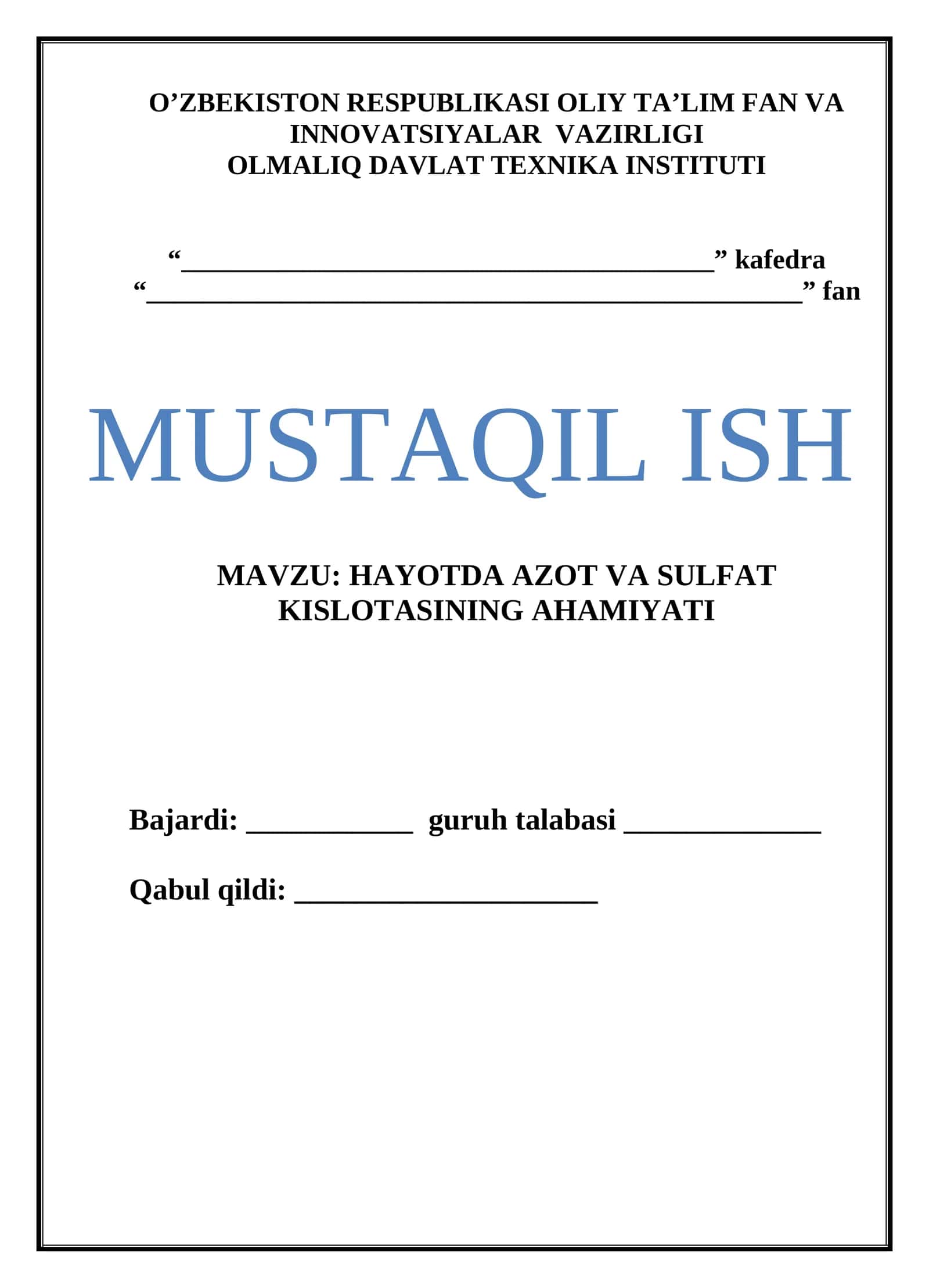 O'ZBEKISTON RESPUBLIKASI OLIY TA'LIM FAN VA INNOVATSIYALAR VAZIRLIGI
OLMALIQ DAVLAT TEXNIKA INSTITUTI

"____" kafedra
"____" fan

MUSTAQIL ISH

MAVZU: HAYOTDA AZOT VA SULFAT KISLOTASINING AHAMIYATI

Bajardi: ____ guruh talabasi ____

Qabul qildi: ____